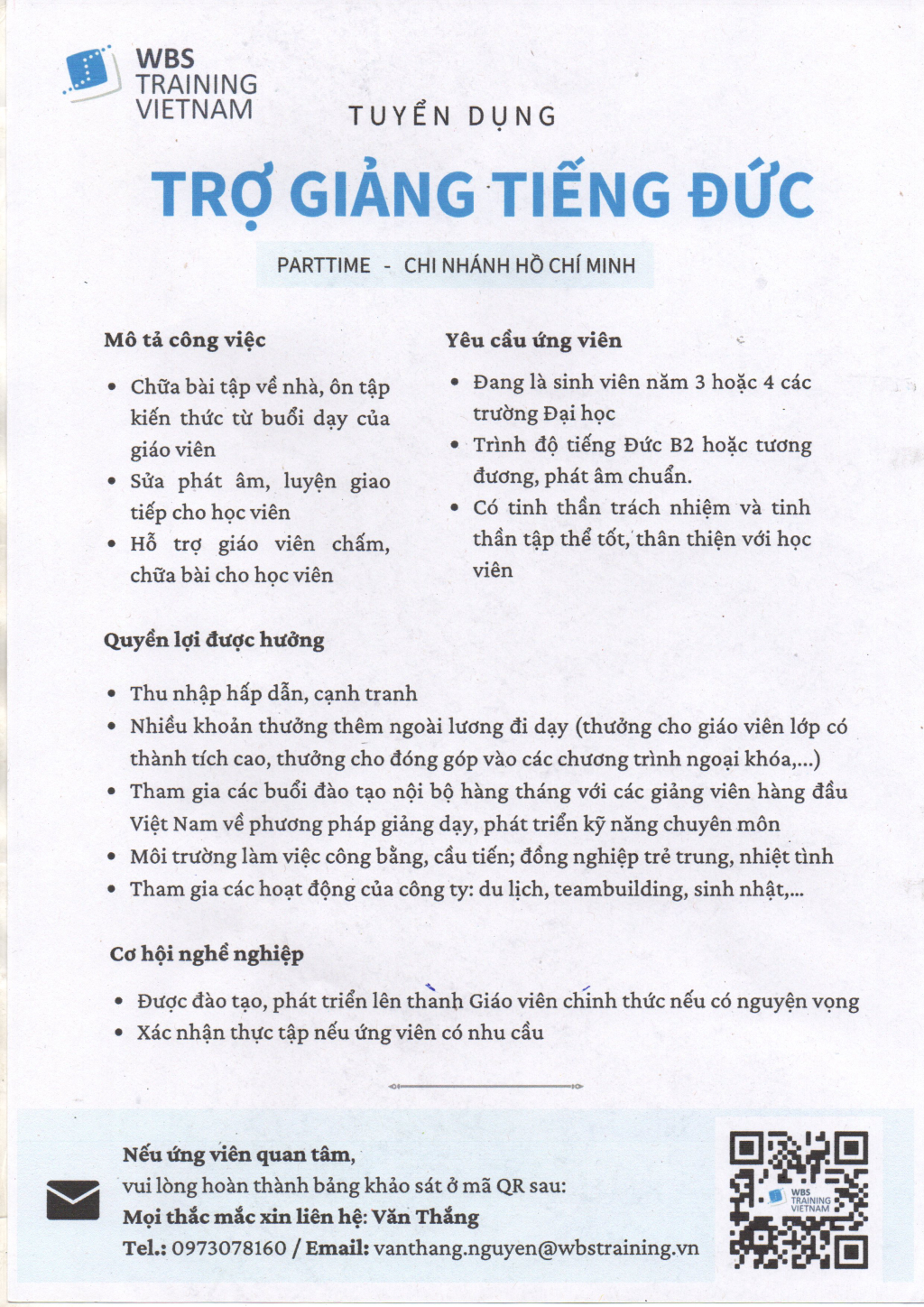 WBS TRAINING VIETNAM

TUYỂN DỤNG

TRỢ GIẢNG TIẾNG ĐỨC

PARTTIME - CHI NHÁNH HỒ CHÍ MINH

Mô tả công việc

• Chữa bài tập về nhà, ôn tập kiến thức từ buổi dạy của giáo viên
• Sửa phát âm, luyện giao tiếp cho học viên
• Hỗ trợ giáo viên chấm, chữa bài cho học viên

Yêu cầu ứng viên

• Đang là sinh viên năm 3 hoặc 4 các trường Đại học
• Trình độ tiếng Đức B2 hoặc tương đương, phát âm chuẩn.
• Có tinh thần trách nhiệm và tinh thần tập thể tốt, thân thiện với học viên

Quyền lợi được hưởng

• Thu nhập hấp dẫn, cạnh tranh
• Nhiều khoản thưởng thêm ngoài lương đi dạy (thưởng cho giáo viên lớp có thành tích cao, thưởng cho đóng góp vào các chương trình ngoại khóa,...)
• Tham gia các buổi đào tạo nội bộ hàng tháng với các giảng viên hàng đầu Việt Nam về phương pháp giảng dạy, phát triển kỹ năng chuyên môn
• Môi trường làm việc công bằng, cầu tiến; đồng nghiệp trẻ trung, nhiệt tình
• Tham gia các hoạt động của công ty: du lịch, teambuilding, sinh nhật,...

Cơ hội nghề nghiệp

• Được đào tạo, phát triển lên thành Giáo viên chính thức nếu có nguyện vọng
• Xác nhận thực tập nếu ứng viên có nhu cầu

Nếu ứng viên quan tâm,
vui lòng hoàn thành bảng khảo sát ở mã QR sau:
Mọi thắc mắc xin liên hệ: Văn Thắng
Tel.: 0973078160 / Email: vanthang.nguyen@wbstraining.vn

WBS TRAINING VIETNAM